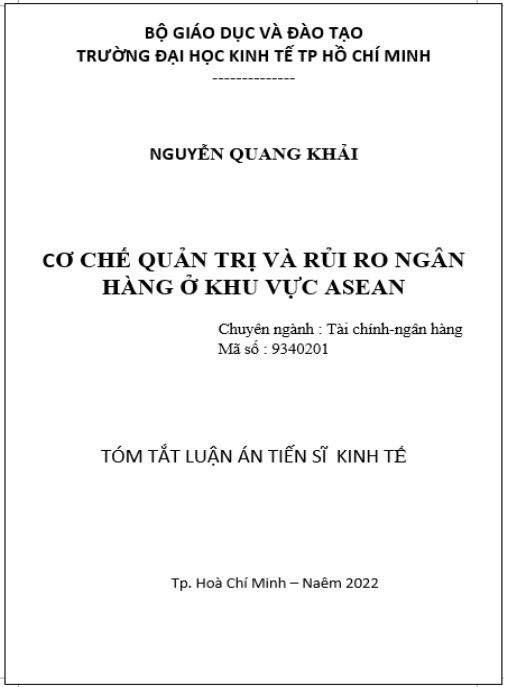 BỘ GIÁO DỤC VÀ ĐÀO TẠO
TRƯỜNG ĐẠI HỌC KINH TẾ TP HỒ CHÍ MINH
--------------

NGUYỄN QUANG KHẢI

CƠ CHẾ QUẢN TRỊ VÀ RỦI RO NGÂN HÀNG Ở KHU VỰC ASEAN

Chuyên ngành : Tài chính-ngân hàng
Mã số : 9340201

TÓM TẮT LUẬN ÁN TIẾN SĨ KINH TẾ

Tp. Hoà Chí Minh – Naêm 2022